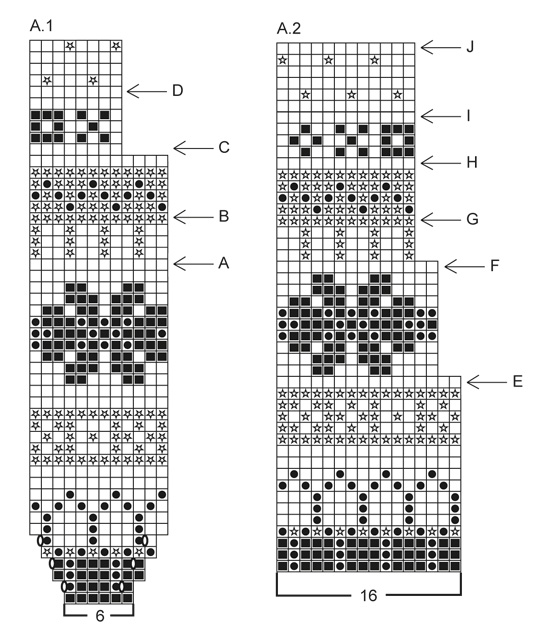 A.1

D

C

B

A

6

A.2

J

I

H

G

F

E

16